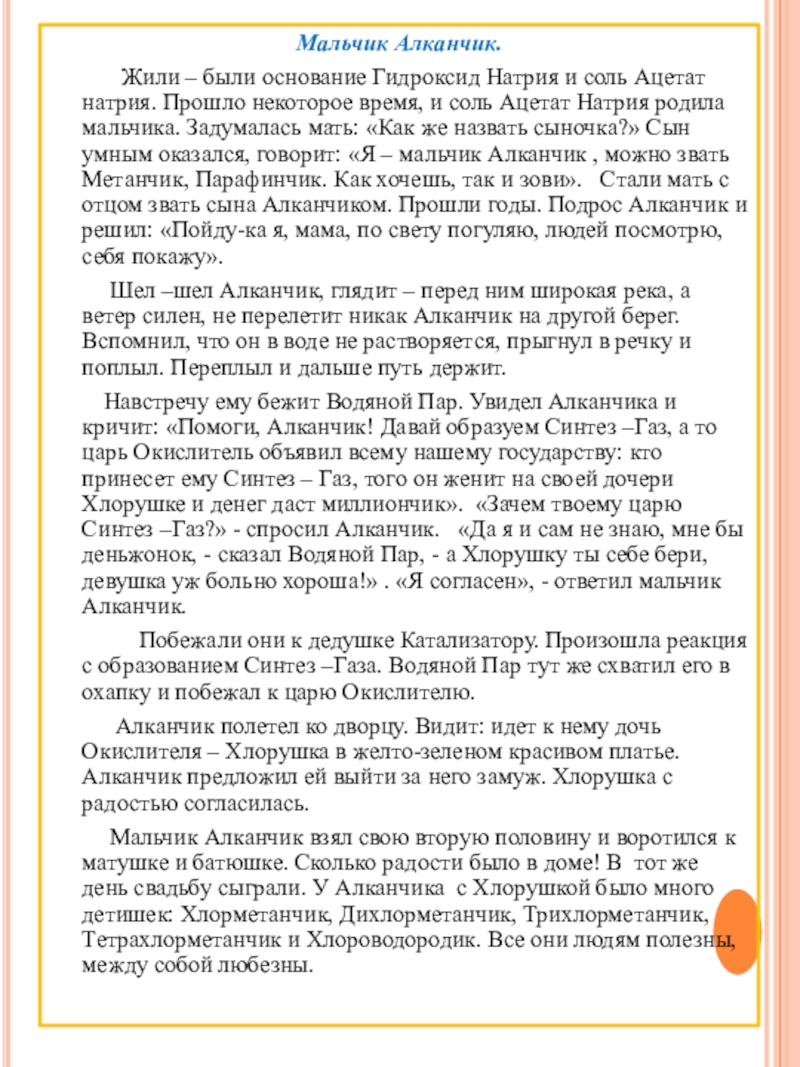 Мальчик Алканчик.

Жили – были основание Гидроксид Натрия и соль Ацетат натрия. Прошло некоторое время, и соль Ацетат Натрия родила мальчика. Задумалась мать: «Как же назвать сыночка?» Сын умным оказался, говорит: «Я – мальчик Алканчик , можно звать Метанчик, Парафинчик. Как хочешь, так и зови». Стали мать с отцом звать сына Алканчиком. Прошли годы. Подрос Алканчик и решил: «Пойду-ка я, мама, по свету погуляю, людей посмотрю, себя покажу».

Шел –шел Алканчик, глядит – перед ним широкая река, а ветер силен, не перелетит никак Алканчик на другой берег. Вспомнил, что он в воде не растворяется, прыгнул в речку и поплыл. Переплыл и дальше путь держит.

Навстречу ему бежит Водяной Пар. Увидел Алканчика и кричит: «Помоги, Алканчик! Давай образуем Синтез –Газ, а то царь Окислитель объявил всему нашему государству: кто принесет ему Синтез – Газ, того он женит на своей дочери Хлорушке и денег даст миллиончик». «Зачем твоему царю Синтез –Газ?» - спросил Алканчик. «Да я и сам не знаю, мне бы деньжонок, - сказал Водяной Пар, - а Хлорушку ты себе бери, девушка уж больно хороша!» . «Я согласен», - ответил мальчик Алканчик.

Побежали они к дедушке Катализатору. Произошла реакция с образованием Синтез –Газа. Водяной Пар тут же схватил его в охапку и побежал к царю Окислителю.

Алканчик полетел ко дворцу. Видит: идет к нему дочь Окислителя – Хлорушка в желто-зеленом красивом платье. Алканчик предложил ей выйти за него замуж. Хлорушка с радостью согласилась.

Мальчик Алканчик взял свою вторую половину и воротился к матушке и батюшке. Сколько радости было в доме! В тот же день свадьбу сыграли. У Алканчика с Хлорушкой было много детишек: Хлорметанчик, Дихлорметанчик, Трихлорметанчик, Тетрахлорметанчик и Хлороводородик. Все они людям полезны, между собой любезны.